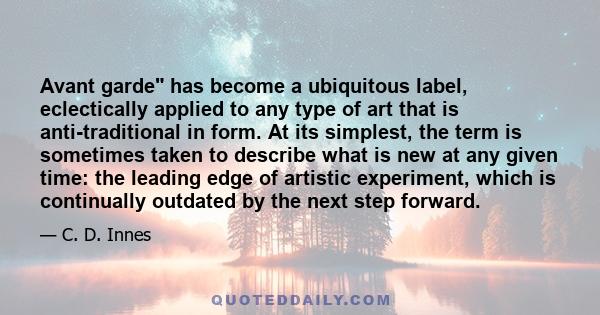 Avant garde" has become a ubiquitous label, eclectically applied to any type of art that is anti-traditional in form. At its simplest, the term is sometimes taken to describe what is new at any given time: the leading edge of artistic experiment, which is continually outdated by the next step forward.

— C. D. Innes

QUOTEDDAILY.COM